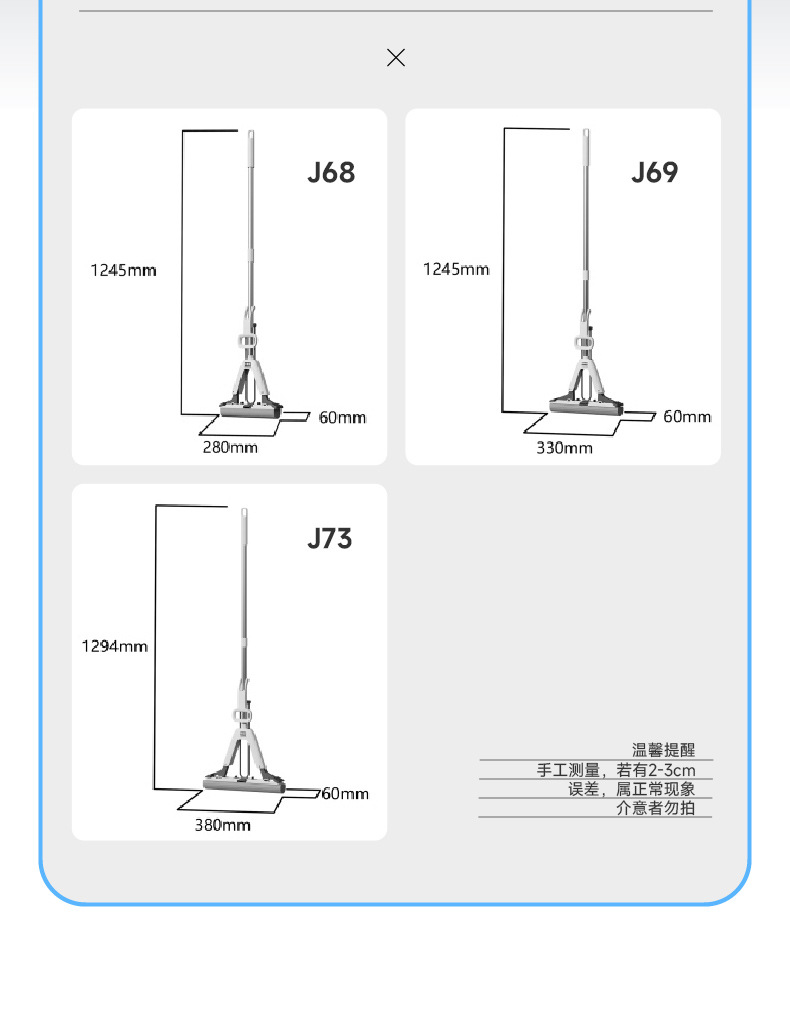 ×

J68

1245mm

60mm

280mm

J69

1245mm

60mm

330mm

J73

1294mm

60mm

380mm

温馨提醒
手工测量，若有2-3cm
误差，属正常现象
介意者勿拍